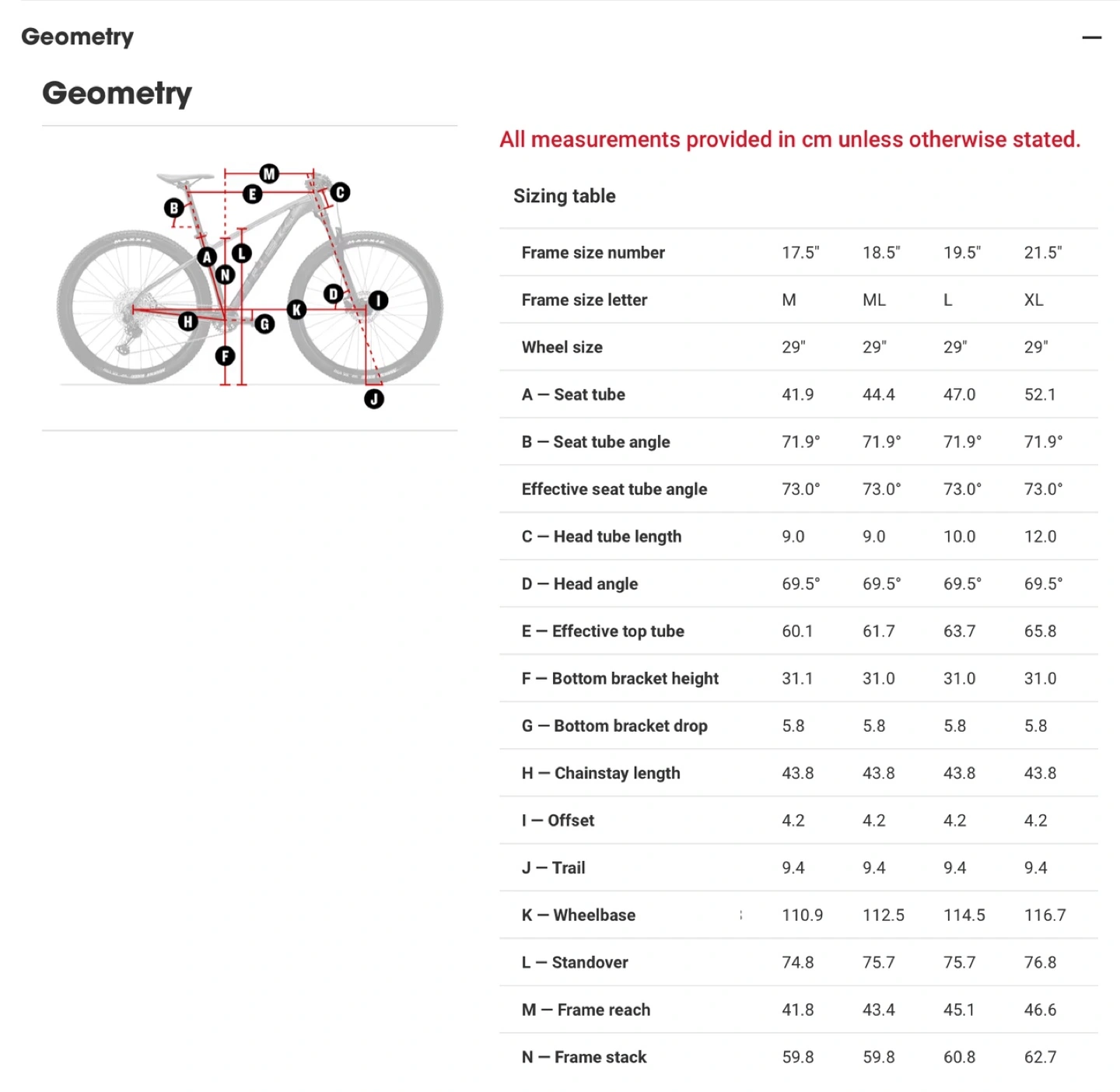 Geometry

—

Geometry

M E C B A L N D I K H G F J

All measurements provided in cm unless otherwise stated.

Sizing table

| Frame size number | 17.5" | 18.5" | 19.5" | 21.5" |
|---|---|---|---|---|
| Frame size letter | M | ML | L | XL |
| Wheel size | 29" | 29" | 29" | 29" |
| A — Seat tube | 41.9 | 44.4 | 47.0 | 52.1 |
| B — Seat tube angle | 71.9° | 71.9° | 71.9° | 71.9° |
| Effective seat tube angle | 73.0° | 73.0° | 73.0° | 73.0° |
| C — Head tube length | 9.0 | 9.0 | 10.0 | 12.0 |
| D — Head angle | 69.5° | 69.5° | 69.5° | 69.5° |
| E — Effective top tube | 60.1 | 61.7 | 63.7 | 65.8 |
| F — Bottom bracket height | 31.1 | 31.0 | 31.0 | 31.0 |
| G — Bottom bracket drop | 5.8 | 5.8 | 5.8 | 5.8 |
| H — Chainstay length | 43.8 | 43.8 | 43.8 | 43.8 |
| I — Offset | 4.2 | 4.2 | 4.2 | 4.2 |
| J — Trail | 9.4 | 9.4 | 9.4 | 9.4 |
| K — Wheelbase | 110.9 | 112.5 | 114.5 | 116.7 |
| L — Standover | 74.8 | 75.7 | 75.7 | 76.8 |
| M — Frame reach | 41.8 | 43.4 | 45.1 | 46.6 |
| N — Frame stack | 59.8 | 59.8 | 60.8 | 62.7 |